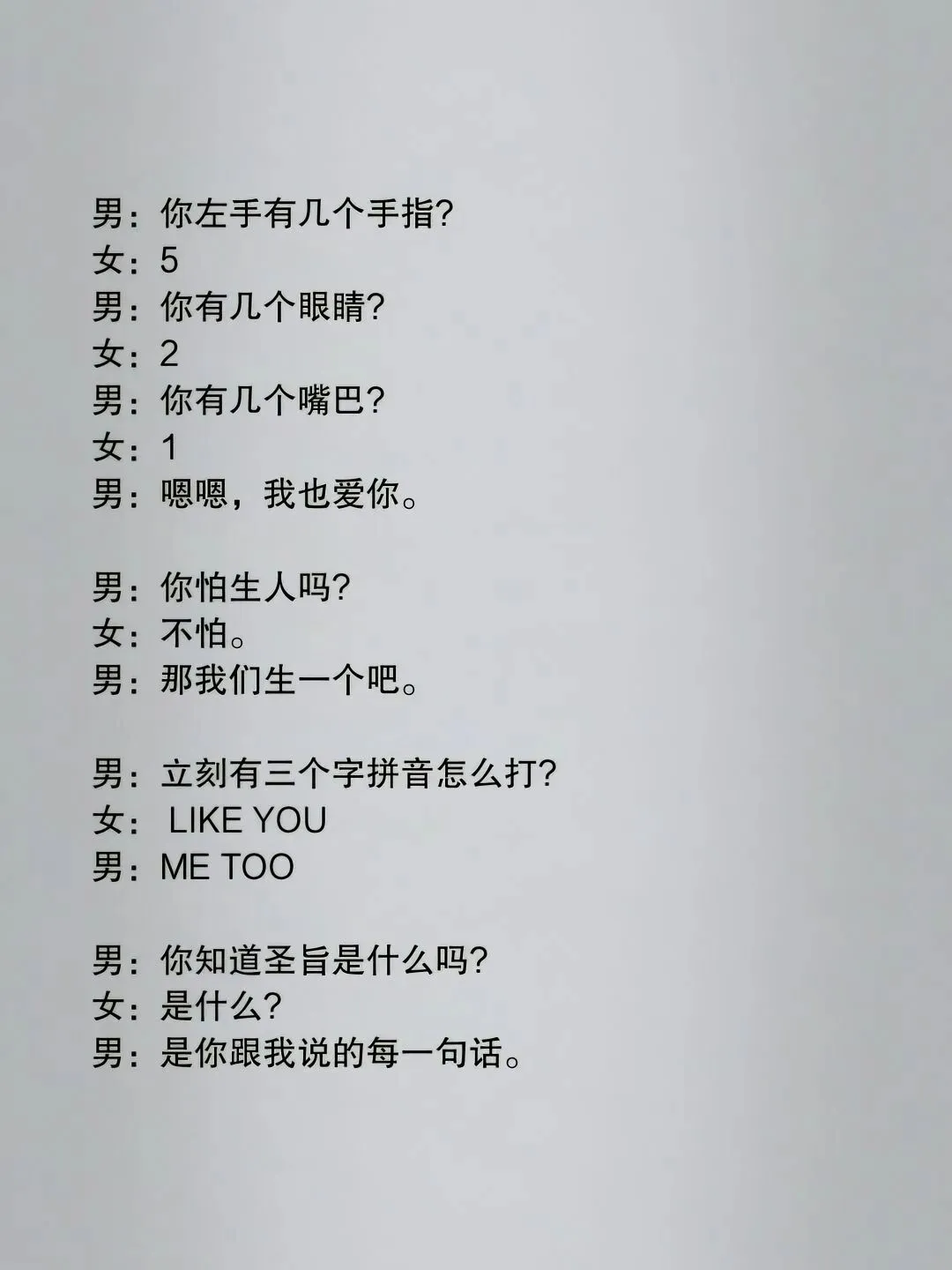 男：你左手有几个手指?
女：5
男：你有几个眼睛?
女：2
男：你有几个嘴巴?
女：1
男：嗯嗯，我也爱你。

男：你怕生人吗?
女：不怕。
男：那我们生一个吧。

男：立刻有三个字拼音怎么打?
女：LIKE YOU
男：ME TOO

男：你知道圣旨是什么吗?
女：是什么?
男：是你跟我说的每一句话。